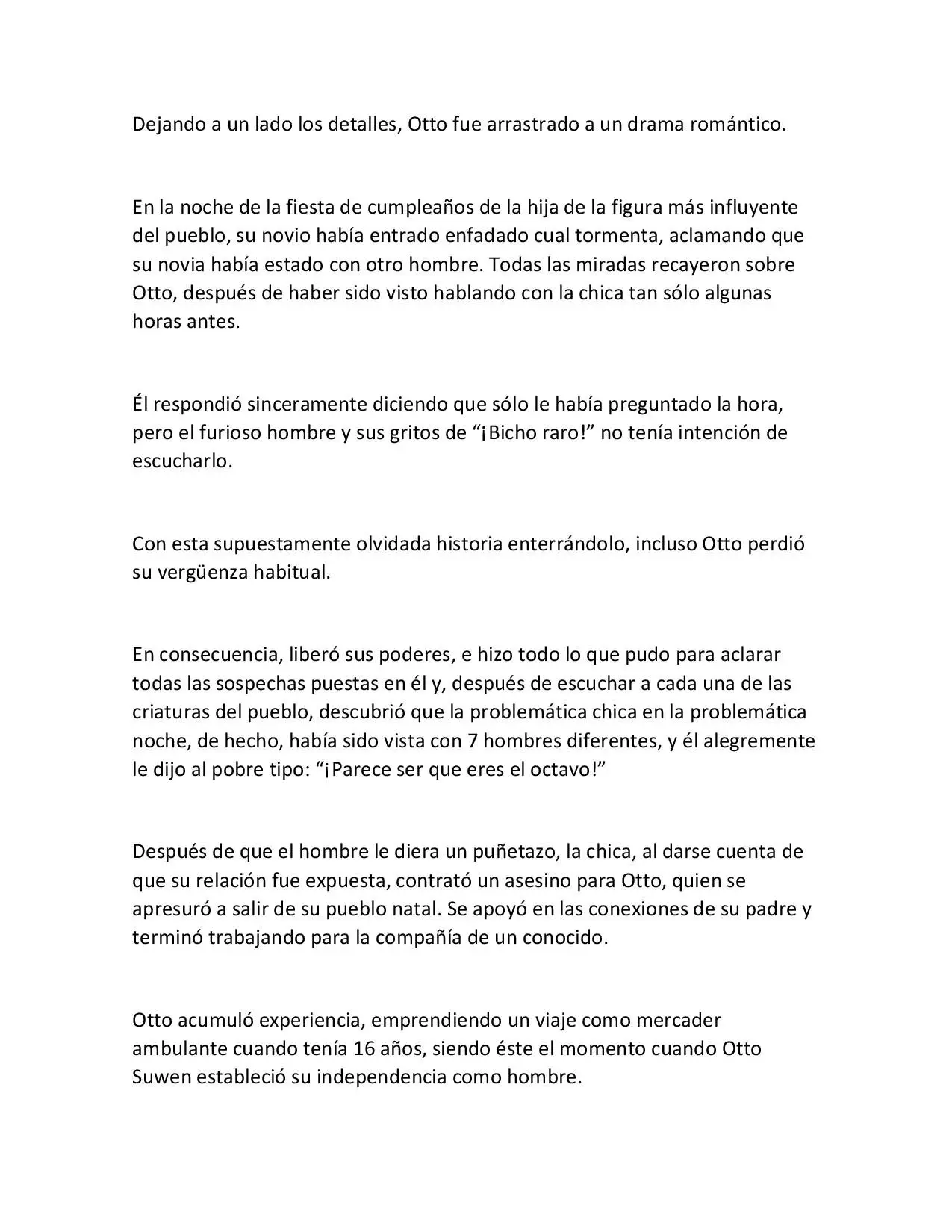 Dejando a un lado los detalles, Otto fue arrastrado a un drama romántico.

En la noche de la fiesta de cumpleaños de la hija de la figura más influyente del pueblo, su novio había entrado enfadado cual tormenta, aclamando que su novia había estado con otro hombre. Todas las miradas recayeron sobre Otto, después de haber sido visto hablando con la chica tan sólo algunas horas antes.

Él respondió sinceramente diciendo que sólo le había preguntado la hora, pero el furioso hombre y sus gritos de "¡Bicho raro!" no tenía intención de escucharlo.

Con esta supuestamente olvidada historia enterrándolo, incluso Otto perdió su vergüenza habitual.

En consecuencia, liberó sus poderes, e hizo todo lo que pudo para aclarar todas las sospechas puestas en él y, después de escuchar a cada una de las criaturas del pueblo, descubrió que la problemática chica en la problemática noche, de hecho, había sido vista con 7 hombres diferentes, y él alegremente le dijo al pobre tipo: "¡Parece ser que eres el octavo!"

Después de que el hombre le diera un puñetazo, la chica, al darse cuenta de que su relación fue expuesta, contrató un asesino para Otto, quien se apresuró a salir de su pueblo natal. Se apoyó en las conexiones de su padre y terminó trabajando para la compañía de un conocido.

Otto acumuló experiencia, emprendiendo un viaje como mercader ambulante cuando tenía 16 años, siendo éste el momento cuando Otto Suwen estableció su independencia como hombre.